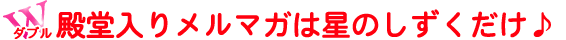 W ダブル 殿堂入りメルマガは星のしずくだけ♪